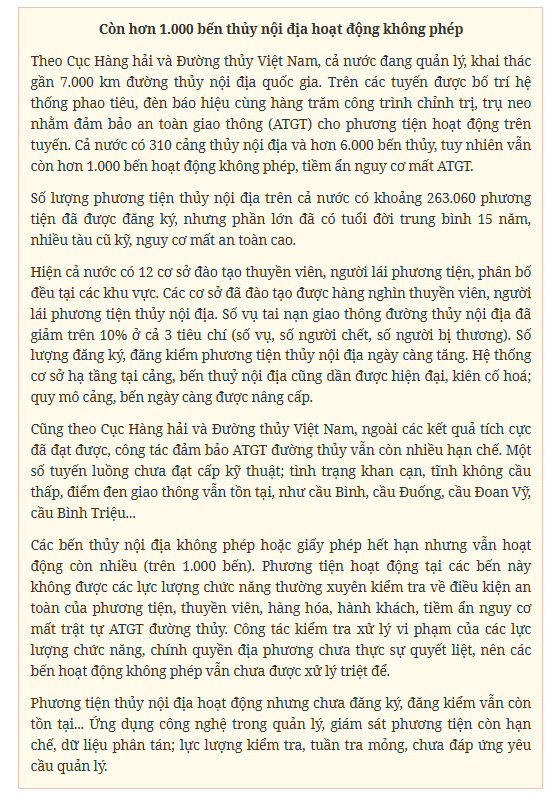 Còn hơn 1.000 bến thủy nội địa hoạt động không phép

Theo Cục Hàng hải và Đường thủy Việt Nam, cả nước đang quản lý, khai thác gần 7.000 km đường thủy nội địa quốc gia. Trên các tuyến được bố trí hệ thống phao tiêu, đèn báo hiệu cùng hàng trăm công trình chỉnh trị, trụ neo nhằm đảm bảo an toàn giao thông (ATGT) cho phương tiện hoạt động trên tuyến. Cả nước có 310 cảng thủy nội địa và hơn 6.000 bến thủy, tuy nhiên vẫn còn hơn 1.000 bến hoạt động không phép, tiềm ẩn nguy cơ mất ATGT.

Số lượng phương tiện thủy nội địa trên cả nước có khoảng 263.060 phương tiện đã được đăng ký, nhưng phần lớn đã có tuổi đời trung bình 15 năm, nhiều tàu cũ kỹ, nguy cơ mất an toàn cao.

Hiện cả nước có 12 cơ sở đào tạo thuyền viên, người lái phương tiện, phân bố đều tại các khu vực. Các cơ sở đã đào tạo được hàng nghìn thuyền viên, người lái phương tiện thủy nội địa. Số vụ tai nạn giao thông đường thủy nội địa đã giảm trên 10% ở cả 3 tiêu chí (số vụ, số người chết, số người bị thương). Số lượng đăng ký, đăng kiểm phương tiện thủy nội địa ngày càng tăng. Hệ thống cơ sở hạ tầng tại cảng, bến thuỷ nội địa cũng dần được hiện đại, kiên cố hoá; quy mô cảng, bến ngày càng được nâng cấp.

Cũng theo Cục Hàng hải và Đường thủy Việt Nam, ngoài các kết quả tích cực đã đạt được, công tác đảm bảo ATGT đường thủy vẫn còn nhiều hạn chế. Một số tuyến luồng chưa đạt cấp kỹ thuật; tình trạng khan cạn, tĩnh không cầu thấp, điểm đen giao thông vẫn tồn tại, như cầu Bình, cầu Đuống, cầu Đoan Vỹ, cầu Bình Triệu...

Các bến thủy nội địa không phép hoặc giấy phép hết hạn nhưng vẫn hoạt động còn nhiều (trên 1.000 bến). Phương tiện hoạt động tại các bến này không được các lực lượng chức năng thường xuyên kiểm tra về điều kiện an toàn của phương tiện, thuyền viên, hàng hóa, hành khách, tiềm ẩn nguy cơ mất trật tự ATGT đường thủy. Công tác kiểm tra xử lý vi phạm của các lực lượng chức năng, chính quyền địa phương chưa thực sự quyết liệt, nên các bến hoạt động không phép vẫn chưa được xử lý triệt để.

Phương tiện thủy nội địa hoạt động nhưng chưa đăng ký, đăng kiểm vẫn còn tồn tại... Ứng dụng công nghệ trong quản lý, giám sát phương tiện còn hạn chế, dữ liệu phân tán; lực lượng kiểm tra, tuần tra mỏng, chưa đáp ứng yêu cầu quản lý.